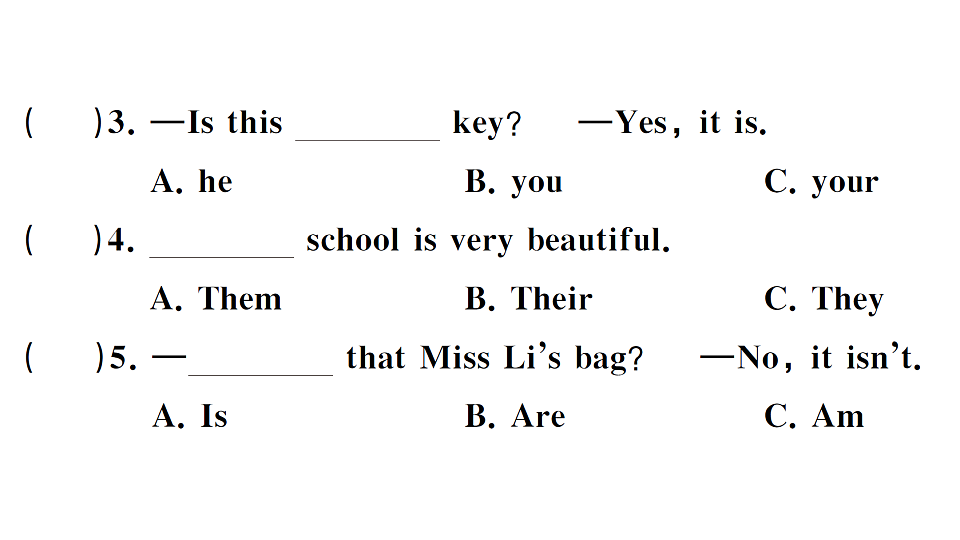 (　　)3. —Is this ____ key? —Yes, it is.

A. he B. you C. your

(　　)4. ____ school is very beautiful.

A. Them B. Their C. They

(　　)5. —____ that Miss Li's bag? —No, it isn't.

A. Is B. Are C. Am